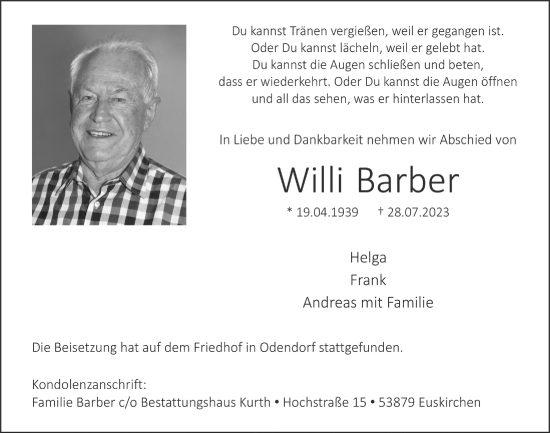 Du kannst Tränen vergießen, weil er gegangen ist.
Oder Du kannst lächeln, weil er gelebt hat.
Du kannst die Augen schließen und beten,
dass er wiederkehrt. Oder Du kannst die Augen öffnen
und all das sehen, was er hinterlassen hat.

In Liebe und Dankbarkeit nehmen wir Abschied von

Willi Barber

* 19.04.1939 † 28.07.2023

Helga
Frank
Andreas mit Familie

Die Beisetzung hat auf dem Friedhof in Odendorf stattgefunden.

Kondolenzanschrift:
Familie Barber c/o Bestattungshaus Kurth • Hochstraße 15 • 53879 Euskirchen